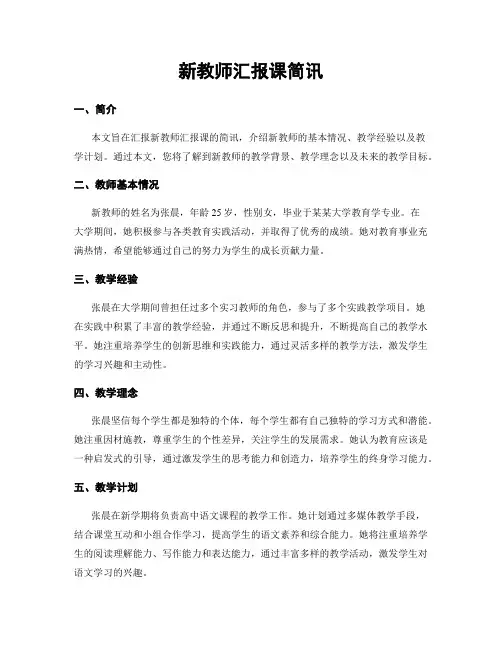 新教师汇报课简讯

一、简介

本文旨在汇报新教师汇报课的简讯，介绍新教师的基本情况、教学经验以及教学计划。通过本文，您将了解到新教师的教学背景、教学理念以及未来的教学目标。

二、教师基本情况

新教师的姓名为张晨，年龄25岁，性别女，毕业于某某大学教育学专业。在大学期间，她积极参与各类教育实践活动，并取得了优秀的成绩。她对教育事业充满热情，希望能够通过自己的努力为学生的成长贡献力量。

三、教学经验

张晨在大学期间曾担任过多个实习教师的角色，参与了多个实践教学项目。她在实践中积累了丰富的教学经验，并通过不断反思和提升，不断提高自己的教学水平。她注重培养学生的创新思维和实践能力，通过灵活多样的教学方法，激发学生的学习兴趣和主动性。

四、教学理念

张晨坚信每个学生都是独特的个体，每个学生都有自己独特的学习方式和潜能。她注重因材施教，尊重学生的个性差异，关注学生的发展需求。她认为教育应该是一种启发式的引导，通过激发学生的思考能力和创造力，培养学生的终身学习能力。

五、教学计划

张晨在新学期将负责高中语文课程的教学工作。她计划通过多媒体教学手段，结合课堂互动和小组合作学习，提高学生的语文素养和综合能力。她将注重培养学生的阅读理解能力、写作能力和表达能力，通过丰富多样的教学活动，激发学生对语文学习的兴趣。